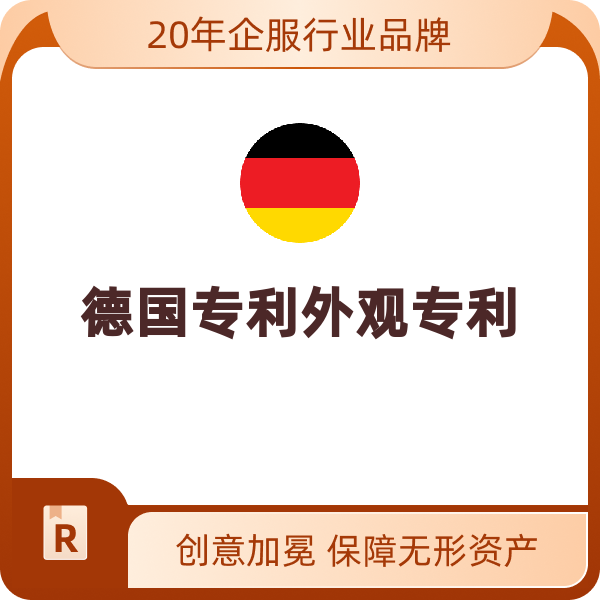 20年企服行业品牌

德国专利外观专利

R

创意加冕 保障无形资产